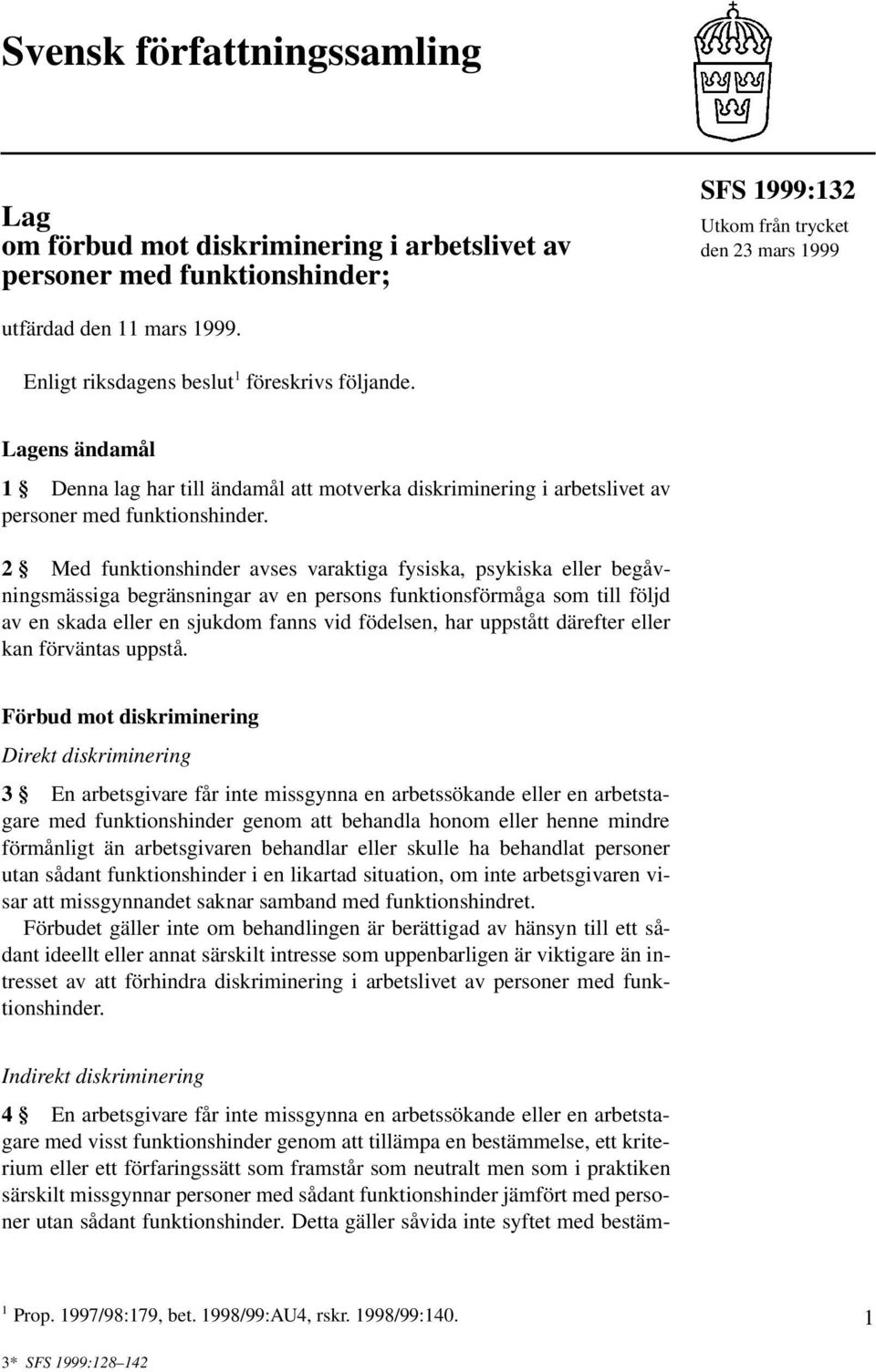 Svensk författningssamling

Lag om förbud mot diskriminering i arbetslivet av personer med funktionshinder;

SFS 1999:132
Utkom från trycket den 23 mars 1999

utfärdad den 11 mars 1999.

Enligt riksdagens beslut$^1$ föreskrivs följande.

Lagens ändamål

1 § Denna lag har till ändamål att motverka diskriminering i arbetslivet av personer med funktionshinder.

2 § Med funktionshinder avses varaktiga fysiska, psykiska eller begåvningsmässiga begränsningar av en persons funktionsförmåga som till följd av en skada eller en sjukdom fanns vid födelsen, har uppstått därefter eller kan förväntas uppstå.

Förbud mot diskriminering

Direkt diskriminering

3 § En arbetsgivare får inte missgynna en arbetssökande eller en arbetstagare med funktionshinder genom att behandla honom eller henne mindre förmånligt än arbetsgivaren behandlar eller skulle ha behandlat personer utan sådant funktionshinder i en likartad situation, om inte arbetsgivaren visar att missgynnandet saknar samband med funktionshindret.

Förbudet gäller inte om behandlingen är berättigad av hänsyn till ett sådant ideellt eller annat särskilt intresse som uppenbarligen är viktigare än intresset av att förhindra diskriminering i arbetslivet av personer med funktionshinder.

Indirekt diskriminering

4 § En arbetsgivare får inte missgynna en arbetssökande eller en arbetstagare med visst funktionshinder genom att tillämpa en bestämmelse, ett kriterium eller ett förfaringssätt som framstår som neutralt men som i praktiken särskilt missgynnar personer med sådant funktionshinder jämfört med personer utan sådant funktionshinder. Detta gäller såvida inte syftet med bestäm-

$^1$ Prop. 1997/98:179, bet. 1998/99:AU4, rskr. 1998/99:140.

1

3* SFS 1999:128–142